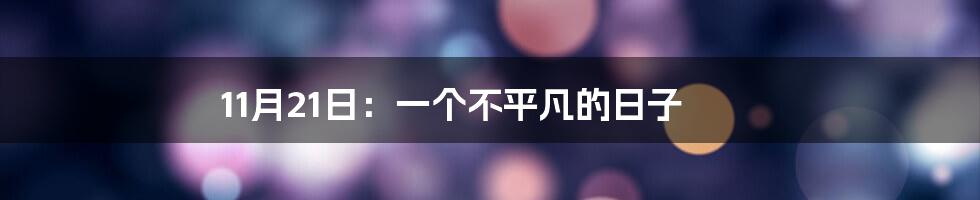 11月21日：一个不平凡的日子